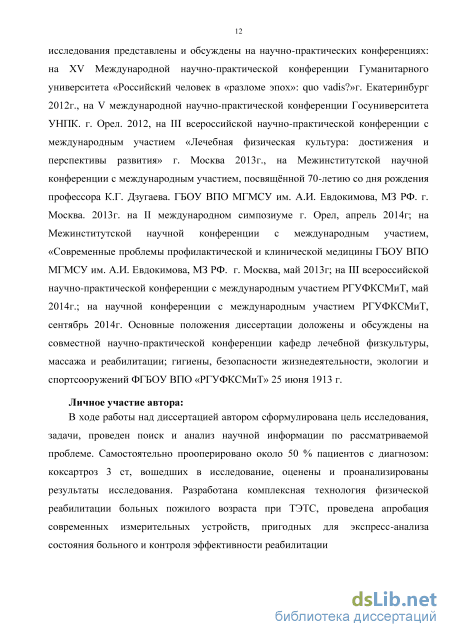 12

исследования представлены и обсуждены на научно-практических конференциях: на XV Международной научно-практической конференции Гуманитарного университета «Российский человек в «разломе эпох»: quo vadis?»г. Екатеринбург 2012г., на V международной научно-практической конференции Госуниверситета УНПК. г. Орел. 2012, на III всероссийской научно-практической конференции с международным участием «Лечебная физическая культура: достижения и перспективы развития» г. Москва 2013г., на Межинститутской научной конференции с международным участием, посвящённой 70-летию со дня рождения профессора К.Г. Дзугаева. ГБОУ ВПО МГМСУ им. А.И. Евдокимова, МЗ РФ. г. Москва. 2013г. на II международном симпозиуме г. Орел, апрель 2014г; на Межинститутской научной конференции с международным участием, «Современные проблемы профилактической и клинической медицины ГБОУ ВПО МГМСУ им. А.И. Евдокимова, МЗ РФ. г. Москва, май 2013г; на III всероссийской научно-практической конференции с международным участием РГУФКСМиТ, май 2014г.; на научной конференции с международным участием РГУФКСМиТ, сентябрь 2014г. Основные положения диссертации доложены и обсуждены на совместной научно-практической конференции кафедр лечебной физкультуры, массажа и реабилитации; гигиены, безопасности жизнедеятельности, экологии и спортсооружений ФГБОУ ВПО «РГУФКСМиТ» 25 июня 1913 г.

Личное участие автора:

В ходе работы над диссертацией автором сформулирована цель исследования, задачи, проведен поиск и анализ научной информации по рассматриваемой проблеме. Самостоятельно прооперировано около 50 % пациентов с диагнозом: коксартроз 3 ст, вошедших в исследование, оценены и проанализированы результаты исследования. Разработана комплексная технология физической реабилитации больных пожилого возраста при ТЭТС, проведена апробация современных измерительных устройств, пригодных для экспресс-анализа состояния больного и контроля эффективности реабилитации

dsLib.net
библиотека диссертаций